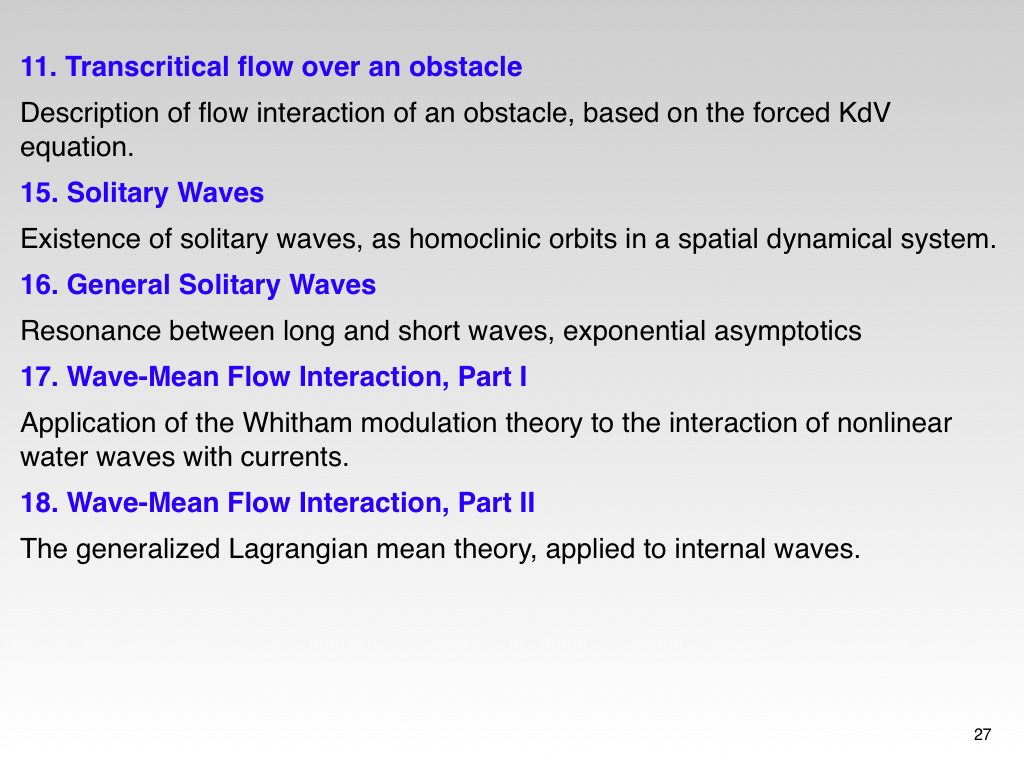 11. Transcritical flow over an obstacle

Description of flow interaction of an obstacle, based on the forced KdV equation.

15. Solitary Waves

Existence of solitary waves, as homoclinic orbits in a spatial dynamical system.

16. General Solitary Waves

Resonance between long and short waves, exponential asymptotics

17. Wave-Mean Flow Interaction, Part I

Application of the Whitham modulation theory to the interaction of nonlinear water waves with currents.

18. Wave-Mean Flow Interaction, Part II

The generalized Lagrangian mean theory, applied to internal waves.

27